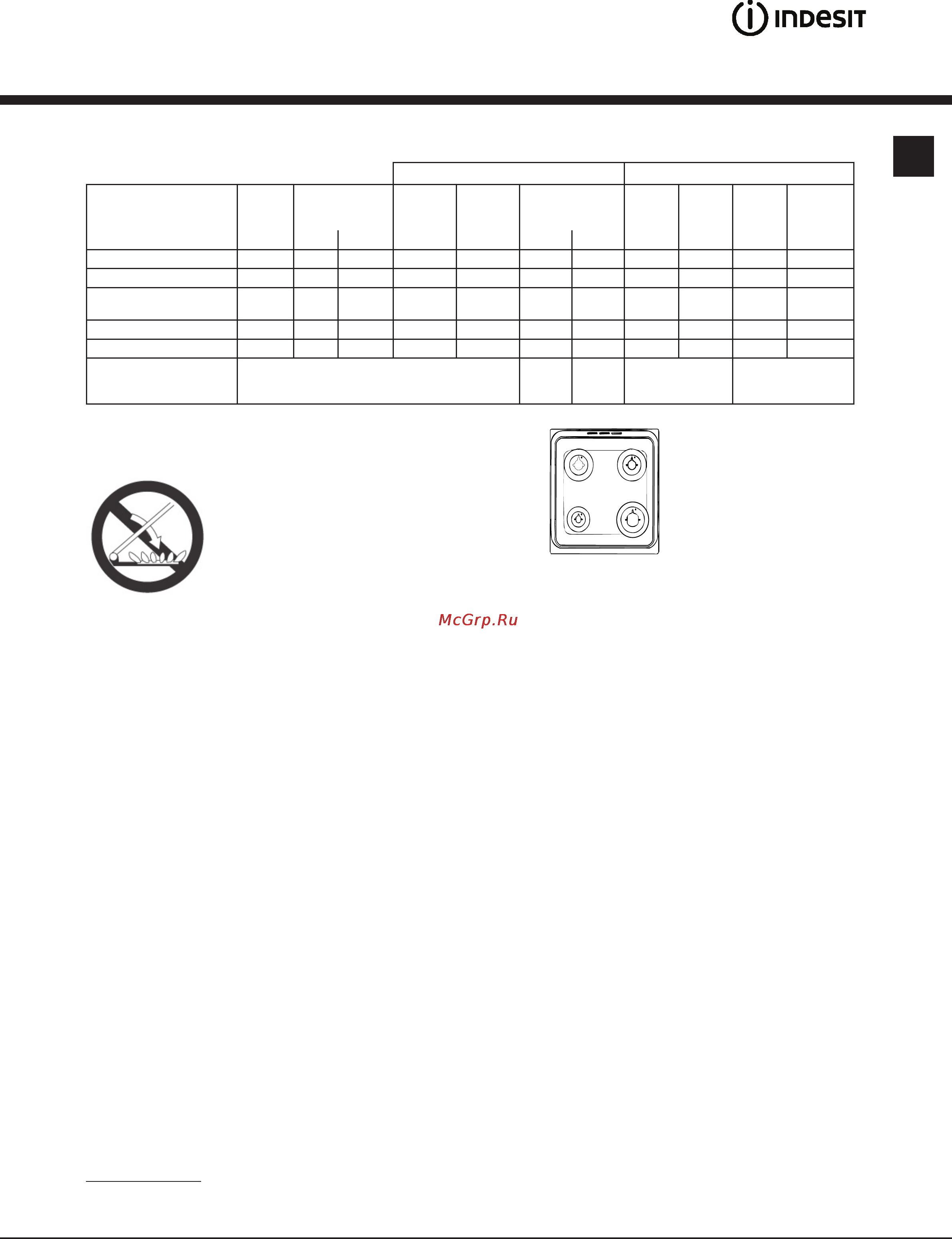 INDESIT

McGrp.Ru